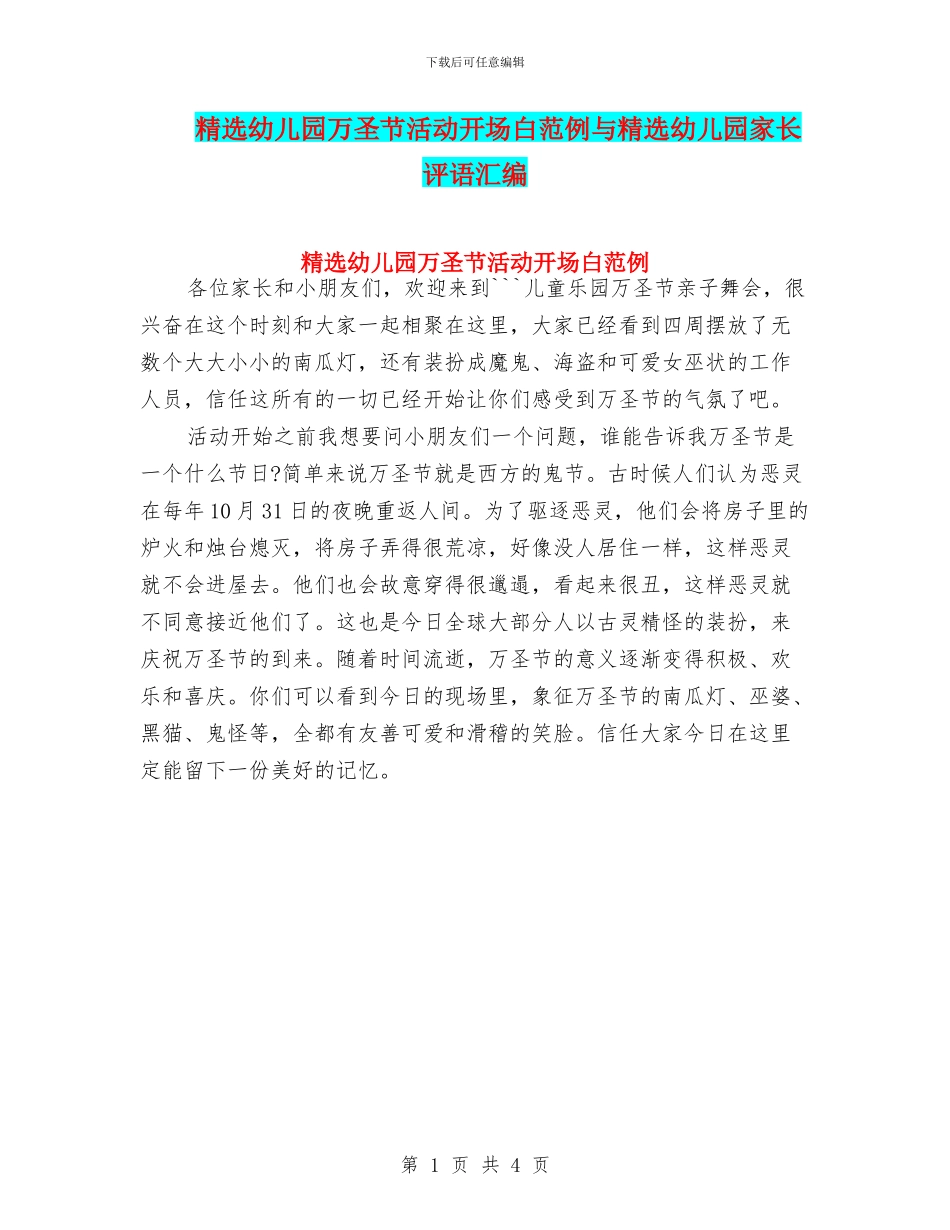 下载后可任意编辑

精选幼儿园万圣节活动开场白范例与精选幼儿园家长评语汇编

精选幼儿园万圣节活动开场白范例

各位家长和小朋友们，欢迎来到```儿童乐园万圣节亲子舞会，很兴奋在这个时刻和大家一起相聚在这里，大家已经看到四周摆放了无数个大大小小的南瓜灯，还有装扮成魔鬼、海盗和可爱女巫状的工作人员，信任这所有的一切已经开始让你们感受到万圣节的气氛了吧。

活动开始之前我想要问小朋友们一个问题，谁能告诉我万圣节是一个什么节日?简单来说万圣节就是西方的鬼节。古时候人们认为恶灵在每年10月31日的夜晚重返人间。为了驱逐恶灵，他们会将房子里的炉火和烛台熄灭，将房子弄得很荒凉，好像没人居住一样，这样恶灵就不会进屋去。他们也会故意穿得很邋遢，看起来很丑，这样恶灵就不同意接近他们了。这也是今日全球大部分人以古灵精怪的装扮，来庆祝万圣节的到来。随着时间流逝，万圣节的意义逐渐变得积极、欢乐和喜庆。你们可以看到今日的现场里，象征万圣节的南瓜灯、巫婆、黑猫、鬼怪等，全都有友善可爱和滑稽的笑脸。信任大家今日在这里定能留下一份美好的记忆。

第 1 页 共 4 页